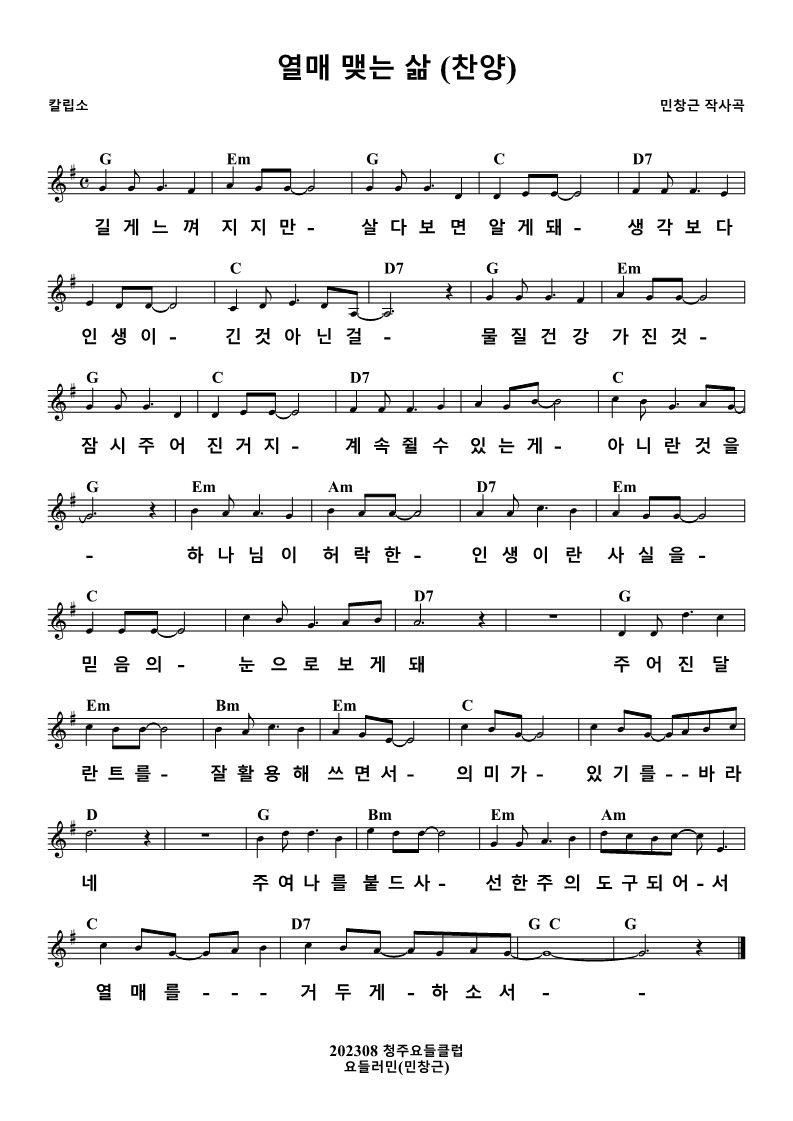 열매 맺는 삶 (찬양)

칼립소

민창근 작사곡

G Em G C D7

길 게 느 껴 지 지 만 - 살 다 보 면 알 게 돼 - 생 각 보 다

C D7 G Em

인 생 이 - 긴 것 아 닌 걸 - 물 질 건 강 가 진 것 -

G C D7 C

잠 시 주 어 진 거 지 - 계 속 쥘 수 있 는 게 - 아 니 란 것 을

G Em Am D7 Em

- 하 나 님 이 허 락 한 - 인 생 이 란 사 실 을 -

C D7 G

믿 음 의 - 눈 으 로 보 게 돼 주 어 진 달

Em Bm Em C

란 트 를 - 잘 활 용 해 쓰 면 서 - 의 미 가 - 있 기 를 - - 바 라

D G Bm Em Am

네 주 여 나 를 붙 드 사 - 선 한 주 의 도 구 되 어 - 서

C D7 G C G

열 매 를 - - - 거 두 게 - 하 소 서 - -

202308 청주요들클럽
요들러민(민창근)